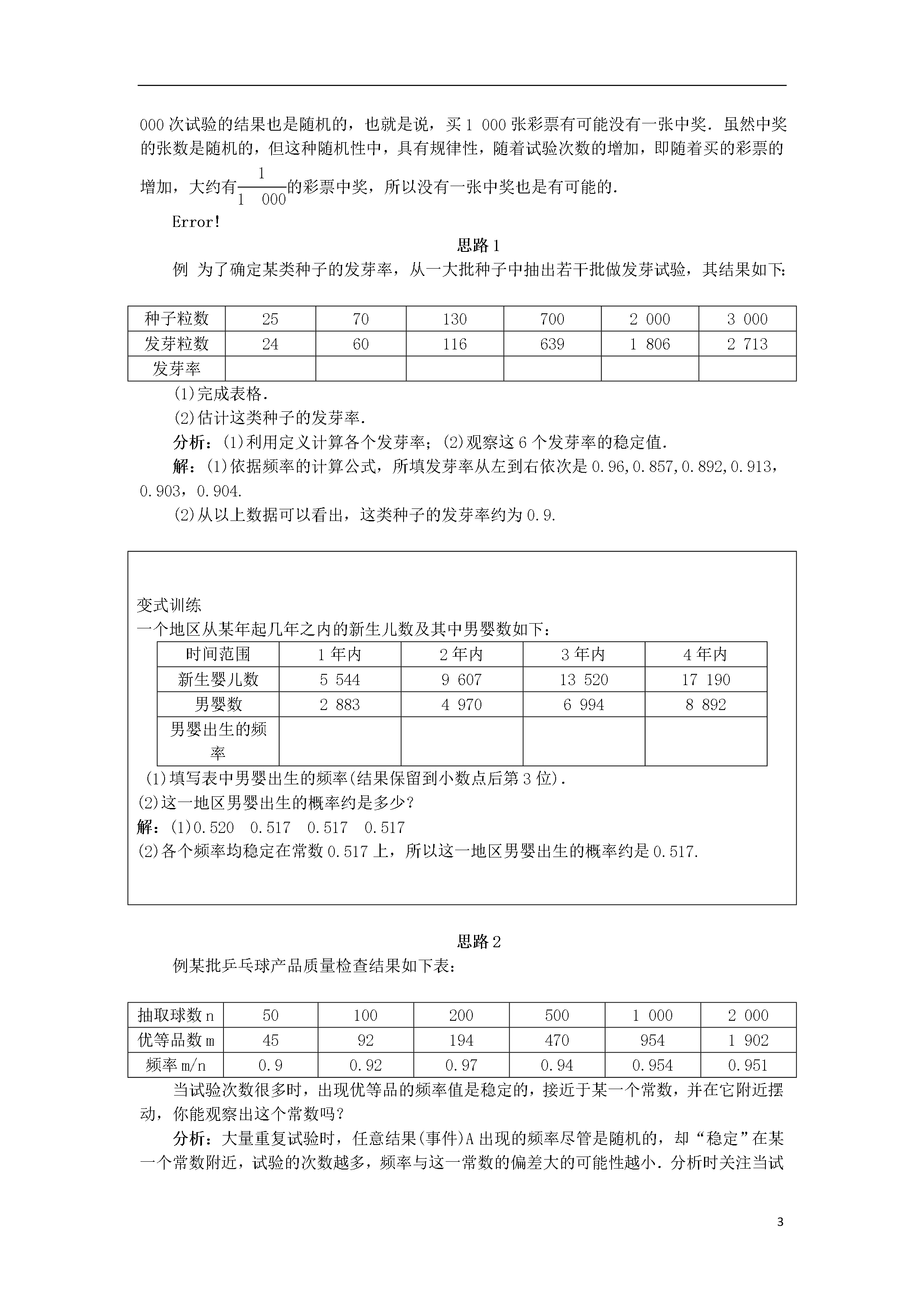 000次试验的结果也是随机的，也就是说，买1 000张彩票有可能没有一张中奖．虽然中奖的张数是随机的，但这种随机性中，具有规律性，随着试验次数的增加，即随着买的彩票的增加，大约有$\frac{1}{1\ 000}$的彩票中奖，所以没有一张中奖也是有可能的．

Error!

思路1

例 为了确定某类种子的发芽率，从一大批种子中抽出若干批做发芽试验，其结果如下：

| 种子粒数 | 25 | 70 | 130 | 700 | 2 000 | 3 000 |
|---|---|---|---|---|---|---|
| 发芽粒数 | 24 | 60 | 116 | 639 | 1 806 | 2 713 |
| 发芽率 |  |  |  |  |  |  |

(1)完成表格．

(2)估计这类种子的发芽率．

分析：(1)利用定义计算各个发芽率；(2)观察这6个发芽率的稳定值．

解：(1)依据频率的计算公式，所填发芽率从左到右依次是0.96,0.857,0.892,0.913，0.903，0.904.

(2)从以上数据可以看出，这类种子的发芽率约为0.9.

变式训练

一个地区从某年起几年之内的新生儿数及其中男婴数如下：

| 时间范围 | 1年内 | 2年内 | 3年内 | 4年内 |
|---|---|---|---|---|
| 新生婴儿数 | 5 544 | 9 607 | 13 520 | 17 190 |
| 男婴数 | 2 883 | 4 970 | 6 994 | 8 892 |
| 男婴出生的频率 |  |  |  |  |

(1)填写表中男婴出生的频率(结果保留到小数点后第3位)．

(2)这一地区男婴出生的概率约是多少?

解：(1)0.520 0.517 0.517 0.517

(2)各个频率均稳定在常数0.517上，所以这一地区男婴出生的概率约是0.517.

思路2

例某批乒乓球产品质量检查结果如下表：

| 抽取球数n | 50 | 100 | 200 | 500 | 1 000 | 2 000 |
|---|---|---|---|---|---|---|
| 优等品数m | 45 | 92 | 194 | 470 | 954 | 1 902 |
| 频率m/n | 0.9 | 0.92 | 0.97 | 0.94 | 0.954 | 0.951 |

当试验次数很多时，出现优等品的频率值是稳定的，接近于某一个常数，并在它附近摆动，你能观察出这个常数吗?

分析：大量重复试验时，任意结果(事件)A出现的频率尽管是随机的，却“稳定”在某一个常数附近，试验的次数越多，频率与这一常数的偏差大的可能性越小．分析时关注当试

3